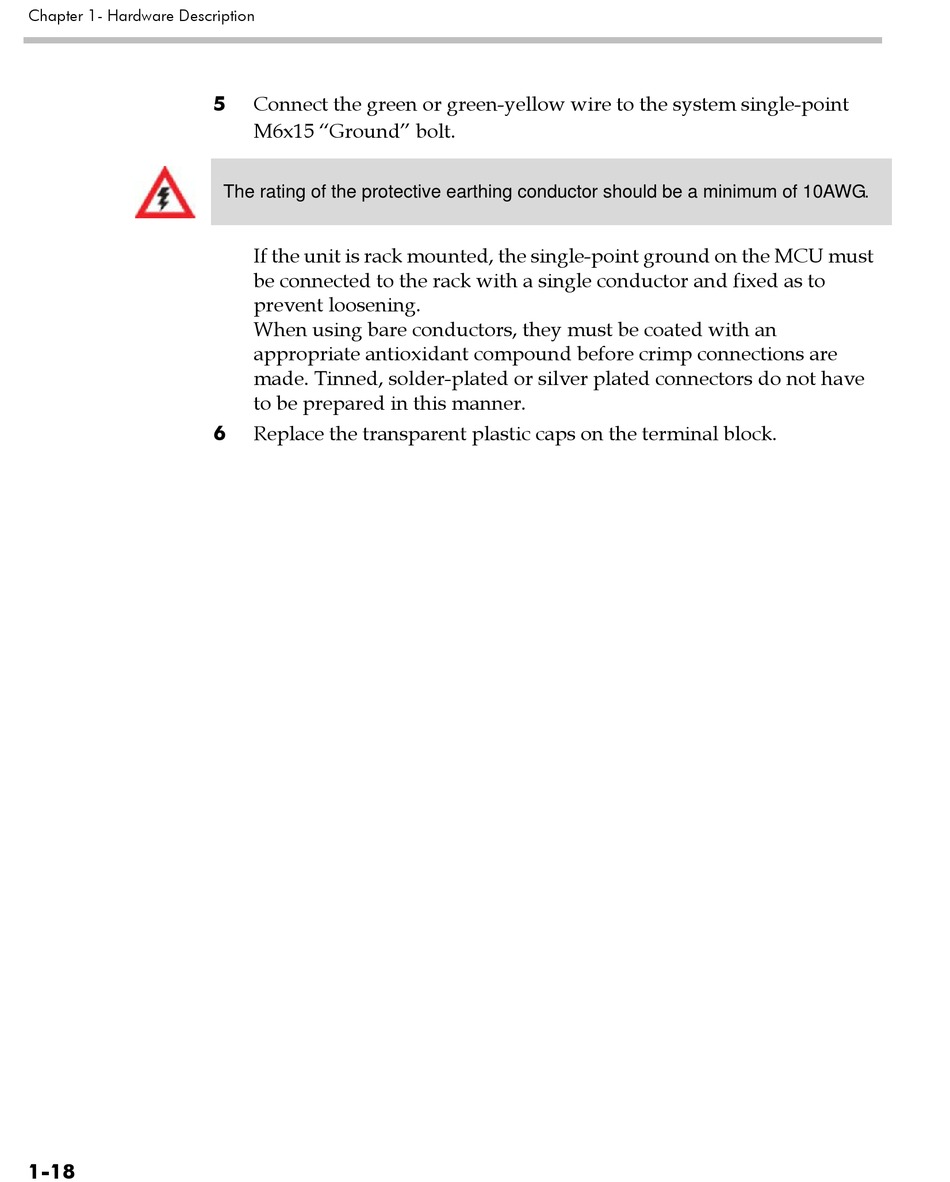 Chapter 1- Hardware Description

5 Connect the green or green-yellow wire to the system single-point M6x15 “Ground” bolt.

The rating of the protective earthing conductor should be a minimum of 10AWG.

If the unit is rack mounted, the single-point ground on the MCU must be connected to the rack with a single conductor and fixed as to prevent loosening.
When using bare conductors, they must be coated with an appropriate antioxidant compound before crimp connections are made. Tinned, solder-plated or silver plated connectors do not have to be prepared in this manner.

6 Replace the transparent plastic caps on the terminal block.

1-18